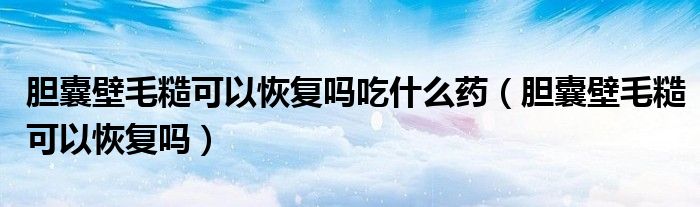 胆囊壁毛糙可以恢复吗吃什么药（胆囊壁毛糙可以恢复吗）